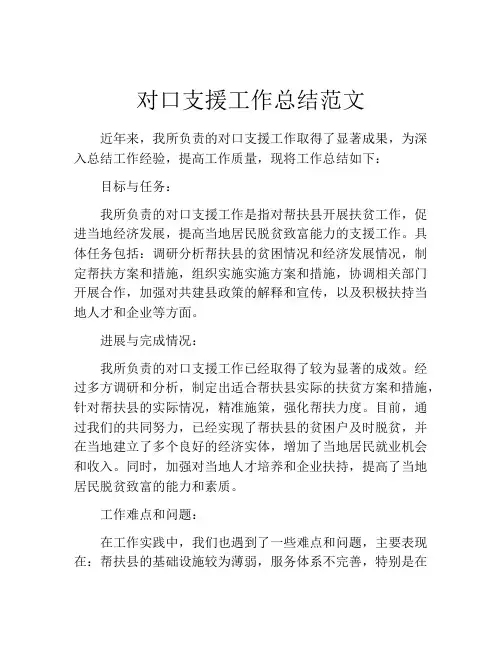 对口支援工作总结范文

近年来，我所负责的对口支援工作取得了显著成果，为深入总结工作经验，提高工作质量，现将工作总结如下：

目标与任务：

我所负责的对口支援工作是指对帮扶县开展扶贫工作，促进当地经济发展，提高当地居民脱贫致富能力的支援工作。具体任务包括：调研分析帮扶县的贫困情况和经济发展情况，制定帮扶方案和措施，组织实施实施方案和措施，协调相关部门开展合作，加强对共建县政策的解释和宣传，以及积极扶持当地人才和企业等方面。

进展与完成情况：

我所负责的对口支援工作已经取得了较为显著的成效。经过多方调研和分析，制定出适合帮扶县实际的扶贫方案和措施，针对帮扶县的实际情况，精准施策，强化帮扶力度。目前，通过我们的共同努力，已经实现了帮扶县的贫困户及时脱贫，并在当地建立了多个良好的经济实体，增加了当地居民就业机会和收入。同时，加强对当地人才培养和企业扶持，提高了当地居民脱贫致富的能力和素质。

工作难点和问题：

在工作实践中，我们也遇到了一些难点和问题，主要表现在：帮扶县的基础设施较为薄弱，服务体系不完善，特别是在